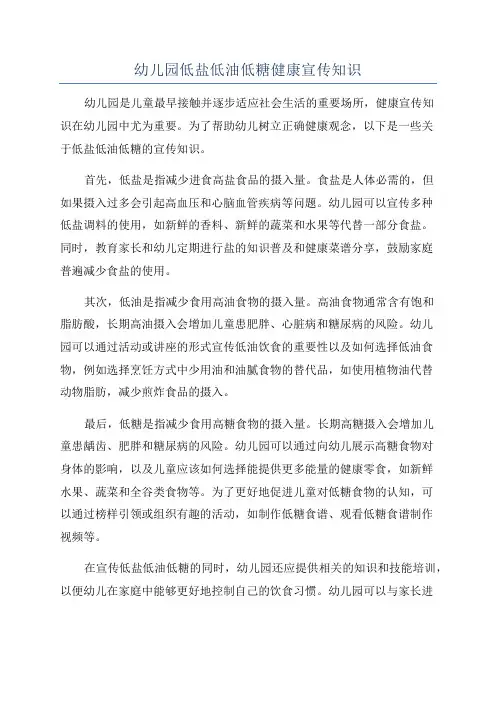 幼儿园低盐低油低糖健康宣传知识

幼儿园是儿童最早接触并逐步适应社会生活的重要场所，健康宣传知识在幼儿园中尤为重要。为了帮助幼儿树立正确健康观念，以下是一些关于低盐低油低糖的宣传知识。

首先，低盐是指减少进食高盐食品的摄入量。食盐是人体必需的，但如果摄入过多会引起高血压和心脑血管疾病等问题。幼儿园可以宣传多种低盐调料的使用，如新鲜的香料、新鲜的蔬菜和水果等代替一部分食盐。同时，教育家长和幼儿定期进行盐的知识普及和健康菜谱分享，鼓励家庭普遍减少食盐的使用。

其次，低油是指减少食用高油食物的摄入量。高油食物通常含有饱和脂肪酸，长期高油摄入会增加儿童患肥胖、心脏病和糖尿病的风险。幼儿园可以通过活动或讲座的形式宣传低油饮食的重要性以及如何选择低油食物，例如选择烹饪方式中少用油和油腻食物的替代品，如使用植物油代替动物脂肪，减少煎炸食品的摄入。

最后，低糖是指减少食用高糖食物的摄入量。长期高糖摄入会增加儿童患龋齿、肥胖和糖尿病的风险。幼儿园可以通过向幼儿展示高糖食物对身体的影响，以及儿童应该如何选择能提供更多能量的健康零食，如新鲜水果、蔬菜和全谷类食物等。为了更好地促进儿童对低糖食物的认知，可以通过榜样引领或组织有趣的活动，如制作低糖食谱、观看低糖食谱制作视频等。

在宣传低盐低油低糖的同时，幼儿园还应提供相关的知识和技能培训，以便幼儿在家庭中能够更好地控制自己的饮食习惯。幼儿园可以与家长进